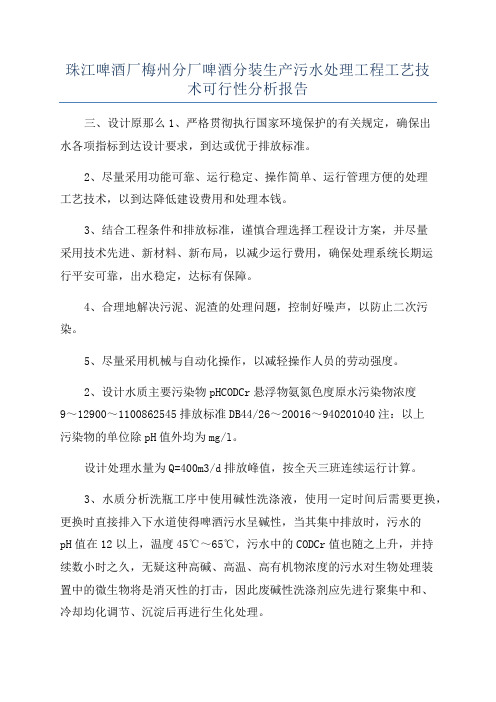 珠江啤酒厂梅州分厂啤酒分装生产污水处理工程工艺技术可行性分析报告

三、设计原那么 1、严格贯彻执行国家环境保护的有关规定，确保出水各项指标到达设计要求，到达或优于排放标准。

2、尽量采用功能可靠、运行稳定、操作简单、运行管理方便的处理工艺技术，以到达降低建设费用和处理本钱。

3、结合工程条件和排放标准，谨慎合理选择工程设计方案，并尽量采用技术先进、新材料、新布局，以减少运行费用，确保处理系统长期运行平安可靠，出水稳定，达标有保障。

4、合理地解决污泥、泥渣的处理问题，控制好噪声，以防止二次污染。

5、尽量采用机械与自动化操作，以减轻操作人员的劳动强度。

2、设计水质主要污染物 pHCODCr 悬浮物氨氮色度原水污染物浓度 9～12900～1100862545 排放标准 DB44/26～20016～940201040 注：以上污染物的单位除 pH 值外均为 mg/l。

设计处理水量为 Q=400m3/d 排放峰值，按全天三班连续运行计算。

3、水质分析洗瓶工序中使用碱性洗涤液，使用一定时间后需要更换，更换时直接排入下水道使得啤酒污水呈碱性，当其集中排放时，污水的 pH 值在 12 以上，温度 45℃～65℃，污水中的 CODCr 值也随之上升，并持续数小时之久，无疑这种高碱、高温、高有机物浓度的污水对生物处理装置中的微生物将是消灭性的打击，因此废碱性洗涤剂应先进行聚集中和、冷却均化调节、沉淀后再进行生化处理。